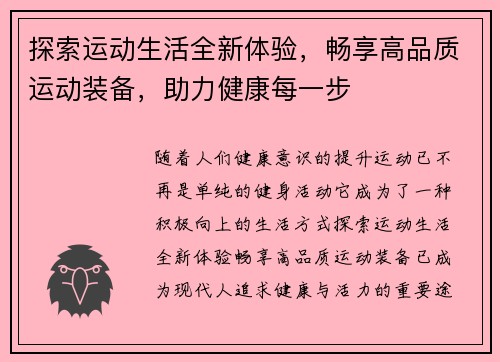 探索运动生活全新体验，畅享高品质运动装备，助力健康每一步

随着人们健康意识的提升运动已不再是单纯的健身活动它成为了一种积极向上的生活方式探索运动生活全新体验畅享高品质运动装备已成为现代人追求健康与活力的重要途